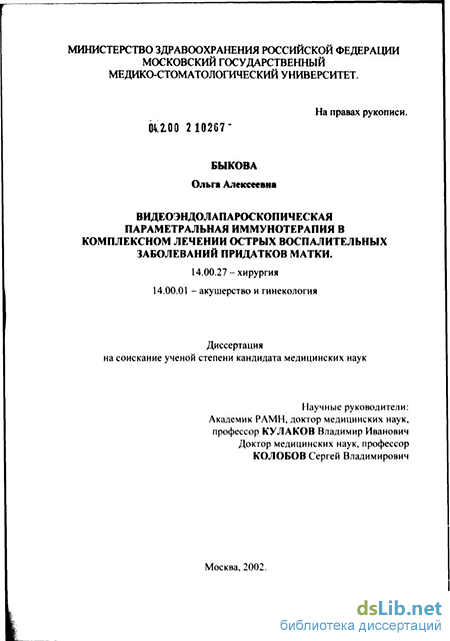 МИНИСТЕРСТВО ЗДРАВООХРАНЕНИЯ РОССИЙСКОЙ ФЕДЕРАЦИИ
МОСКОВСКИЙ ГОСУДАРСТВЕННЫЙ
МЕДИКО-СТОМАТОЛОГИЧЕСКИЙ УНИВЕРСИТЕТ.

На правах рукописи.

04.2.00 2 10267 -

БЫКОВА

Ольга Алексеевна

ВИДЕОЭНДОЛАПАРОСКОПИЧЕСКАЯ ПАРАМЕТРАЛЬНАЯ ИММУНОТЕРАПИЯ В КОМПЛЕКСНОМ ЛЕЧЕНИИ ОСТРЫХ ВОСПАЛИТЕЛЬНЫХ ЗАБОЛЕВАНИЙ ПРИДАТКОВ МАТКИ.

14.00.27 – хирургия

14.00.01 – акушерство и гинекология

Диссертация
на соискание ученой степени кандидата медицинских наук

Научные руководители:
Академик РАМН, доктор медицинских наук,
профессор КУЛАКОВ Владимир Иванович
Доктор медицинских наук, профессор
КОЛОБОВ Сергей Владимирович

Москва, 2002.

dsLib.net
библиотека диссертаций